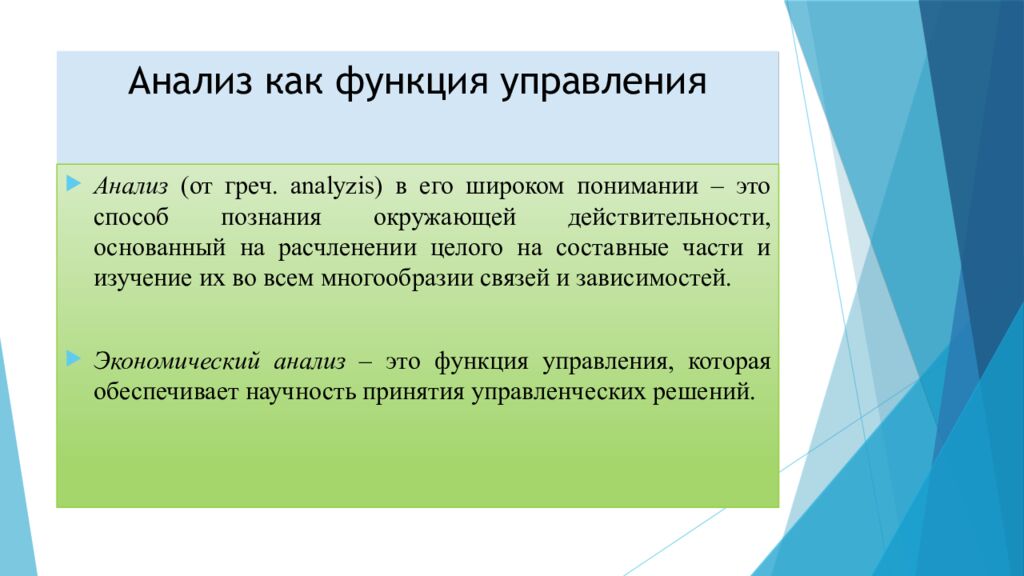 Анализ как функция управления

Анализ (от греч. analyzis) в его широком понимании – это способ познания окружающей действительности, основанный на расчленении целого на составные части и изучение их во всем многообразии связей и зависимостей.

Экономический анализ – это функция управления, которая обеспечивает научность принятия управленческих решений.